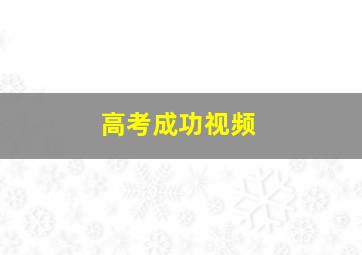 高考成功视频